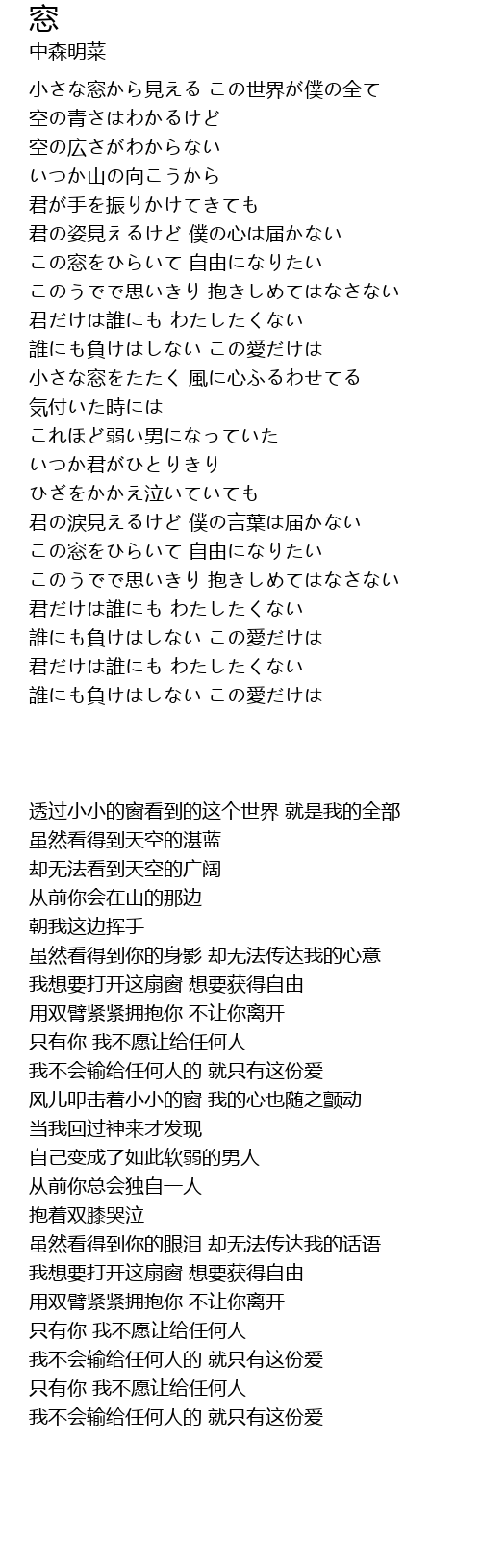 窓
中森明菜

小さな窓から見える この世界が僕の全て
空の青さはわかるけど
空の広さがわからない
いつか山の向こうから
君が手を振りかけてきても
君の姿見えるけど 僕の心は届かない
この窓をひらいて 自由になりたい
このうでで思いきり 抱きしめてはなさない
君だけは誰にも わたしたくない
誰にも負けはしない この愛だけは
小さな窓をたたく 風に心ふるわせてる
気付いた時には
これほど弱い男になっていた
いつか君がひとりきり
ひざをかかえ泣いていても
君の涙見えるけど 僕の言葉は届かない
この窓をひらいて 自由になりたい
このうでで思いきり 抱きしめてはなさない
君だけは誰にも わたしたくない
誰にも負けはしない この愛だけは
君だけは誰にも わたしたくない
誰にも負けはしない この愛だけは

透过小小的窗看到的这个世界 就是我的全部
虽然看得到天空的湛蓝
却无法看到天空的广阔
从前你会在山的那边
朝我这边挥手
虽然看得到你的身影 却无法传达我的心意
我想要打开这扇窗 想要获得自由
用双臂紧紧拥抱你 不让你离开
只有你 我不愿让给任何人
我不会输给任何人的 就只有这份爱
风儿叩击着小小的窗 我的心也随之颤动
当我回过神来才发现
自己变成了如此软弱的男人
从前你总会独自一人
抱着双膝哭泣
虽然看得到你的眼泪 却无法传达我的话语
我想要打开这扇窗 想要获得自由
用双臂紧紧拥抱你 不让你离开
只有你 我不愿让给任何人
我不会输给任何人的 就只有这份爱
只有你 我不愿让给任何人
我不会输给任何人的 就只有这份爱